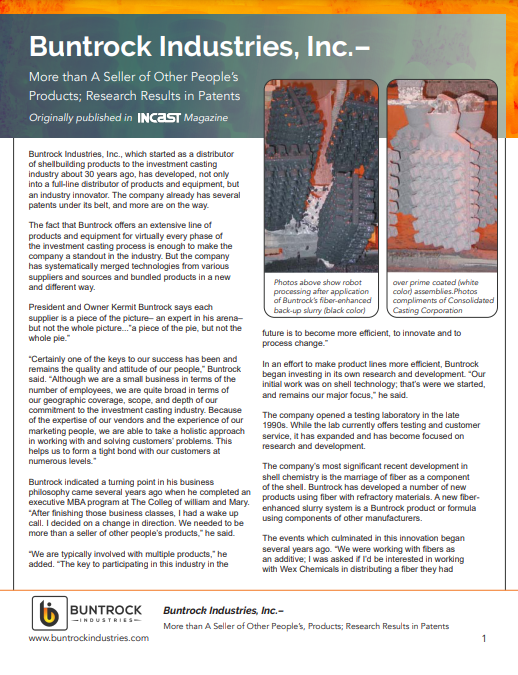 Buntrock Industries, Inc.–

More than A Seller of Other People's Products; Research Results in Patents

Originally published in INCAST Magazine

Buntrock Industries, Inc., which started as a distributor of shellbuilding products to the investment casting industry about 30 years ago, has developed, not only into a full-line distributor of products and equipment, but an industry innovator. The company already has several patents under its belt, and more are on the way.

The fact that Buntrock offers an extensive line of products and equipment for virtually every phase of the investment casting process is enough to make the company a standout in the industry. But the company has systematically merged technologies from various suppliers and sources and bundled products in a new and different way.

President and Owner Kermit Buntrock says each supplier is a piece of the picture– an expert in his arena– but not the whole picture..."a piece of the pie, but not the whole pie."

"Certainly one of the keys to our success has been and remains the quality and attitude of our people," Buntrock said. "Although we are a small business in terms of the number of employees, we are quite broad in terms of our geographic coverage, scope, and depth of our commitment to the investment casting industry. Because of the expertise of our vendors and the experience of our marketing people, we are able to take a holistic approach in working with and solving customers' problems. This helps us to form a tight bond with our customers at numerous levels."

Buntrock indicated a turning point in his business philosophy came several years ago when he completed an executive MBA program at The Colleg of william and Mary. "After finishing those business classes, I had a wake up call. I decided on a change in direction. We needed to be more than a seller of other people's products," he said.

"We are typically involved with multiple products," he added. "The key to participating in this industry in the

Photos above show robot processing after application of Buntrock's fiber-enhanced back-up slurry (black color)

over prime coated (white color) assemblies.Photos compliments of Consolidated Casting Corporation

future is to become more efficient, to innovate and to process change."

In an effort to make product lines more efficient, Buntrock began investing in its own research and development. "Our initial work was on shell technology; that's were we started, and remains our major focus," he said.

The company opened a testing laboratory in the late 1990s. While the lab currently offers testing and customer service, it has expanded and has become focused on research and development.

The company's most significant recent development in shell chemistry is the marriage of fiber as a component of the shell. Buntrock has developed a number of new products using fiber with refractory materials. A new fiber-enhanced slurry system is a Buntrock product or formula using components of other manufacturers.

The events which culminated in this innovation began several years ago. "We were working with fibers as an additive; I was asked if I'd be interested in working with Wex Chemicals in distributing a fiber they had

BUNTROCK INDUSTRIES

www.buntrockindustries.com

Buntrock Industries, Inc.–

More than A Seller of Other People's, Products; Research Results in Patents

1